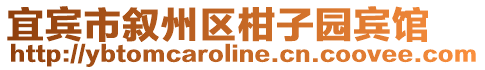 宜宾市叙州区柑子园宾馆
http://ybtomcaroline.cn.coovee.com